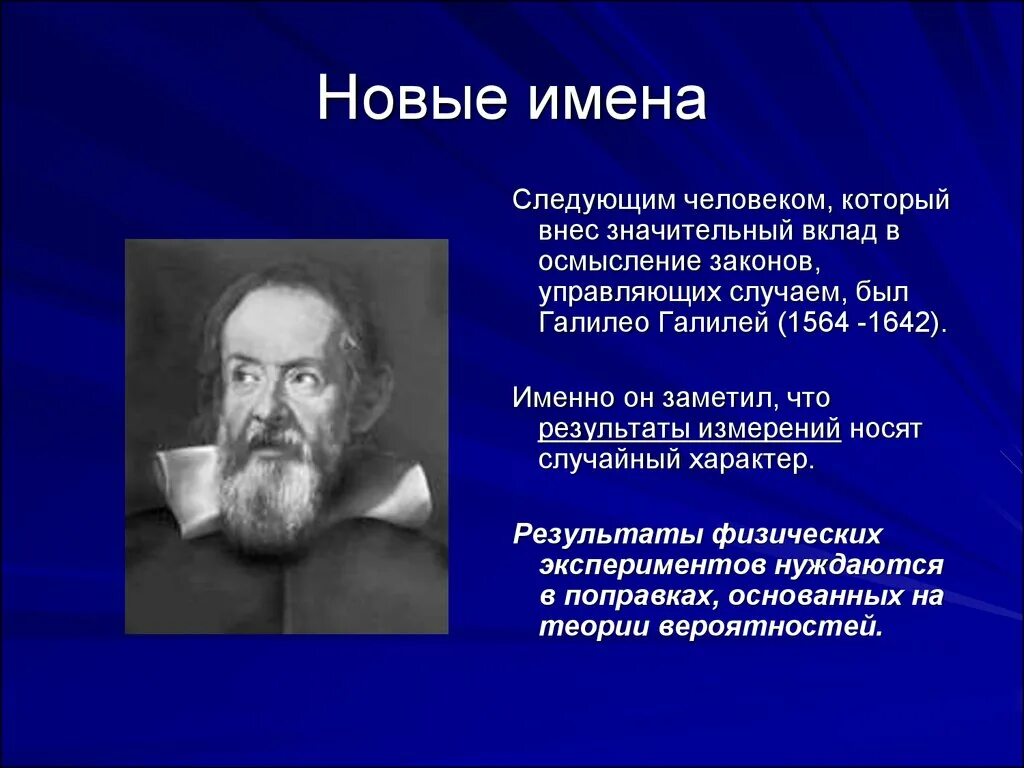 Новые имена

Следующим человеком, который внес значительный вклад в осмысление законов, управляющих случаем, был Галилео Галилей (1564 -1642).

Именно он заметил, что результаты измерений носят случайный характер.

Результаты физических экспериментов нуждаются в поправках, основанных на теории вероятностей.